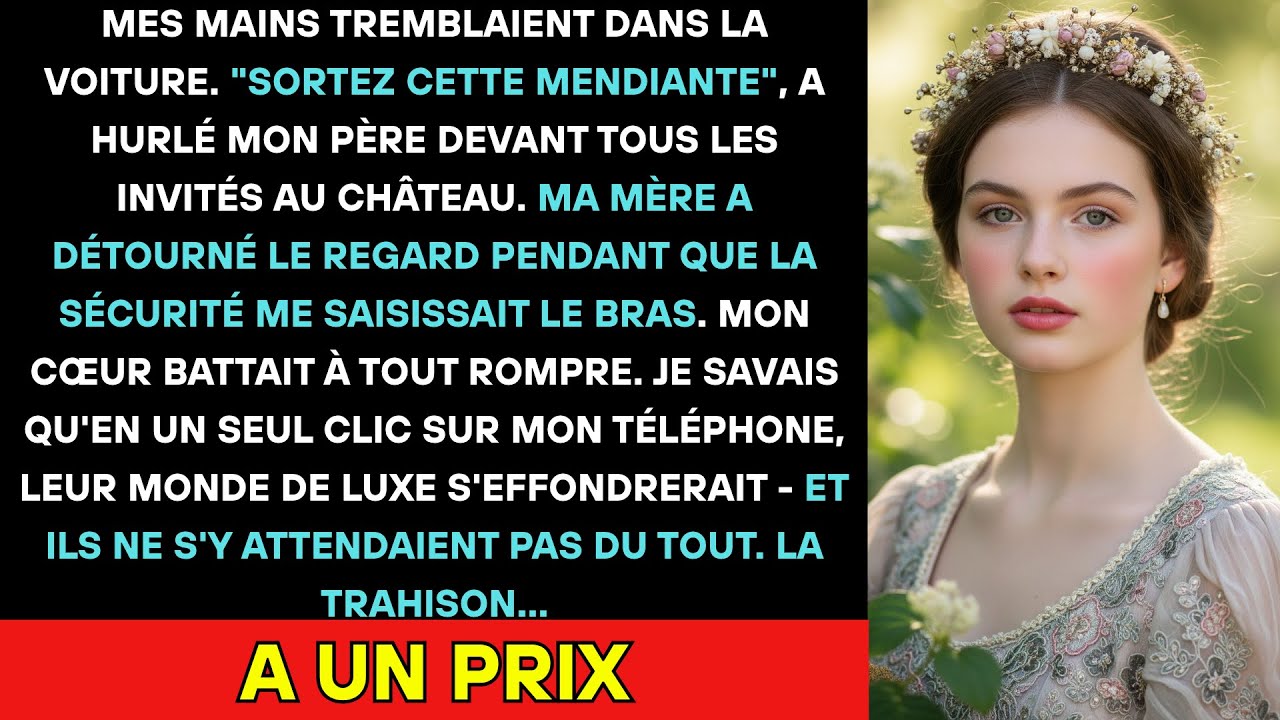 MES MAINS TREMBLAIENT DANS LA VOITURE. "SORTEZ CETTE MENDIANTE", A HURLÉ MON PÈRE DEVANT TOUS LES INVITÉS AU CHÂTEAU. MA MÈRE A DÉTOURNÉ LE REGARD PENDANT QUE LA SÉCURITÉ ME SAISISSAIT LE BRAS. MON CŒUR BATTAIT À TOUT ROMPRE. JE SAVAIS QU'EN UN SEUL CLIC SUR MON TÉLÉPHONE, LEUR MONDE DE LUXE S'EFFONDRERAIT - ET ILS NE S'Y ATTENDAIENT PAS DU TOUT. LA TRAHISON...

A UN PRIX